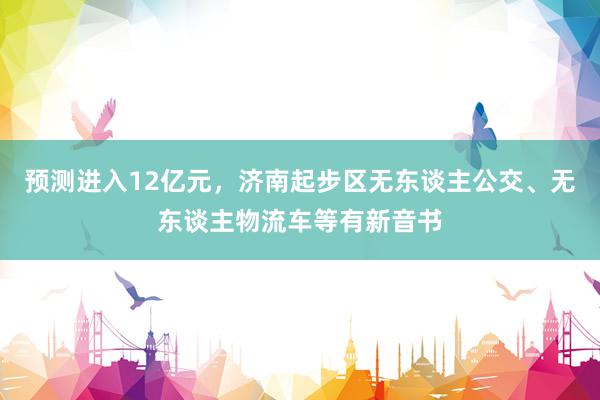 预测进入12亿元，济南起步区无东谈主公交、无东谈主物流车等有新音书